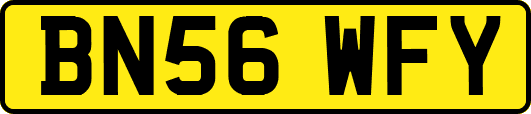 BN56 WFY